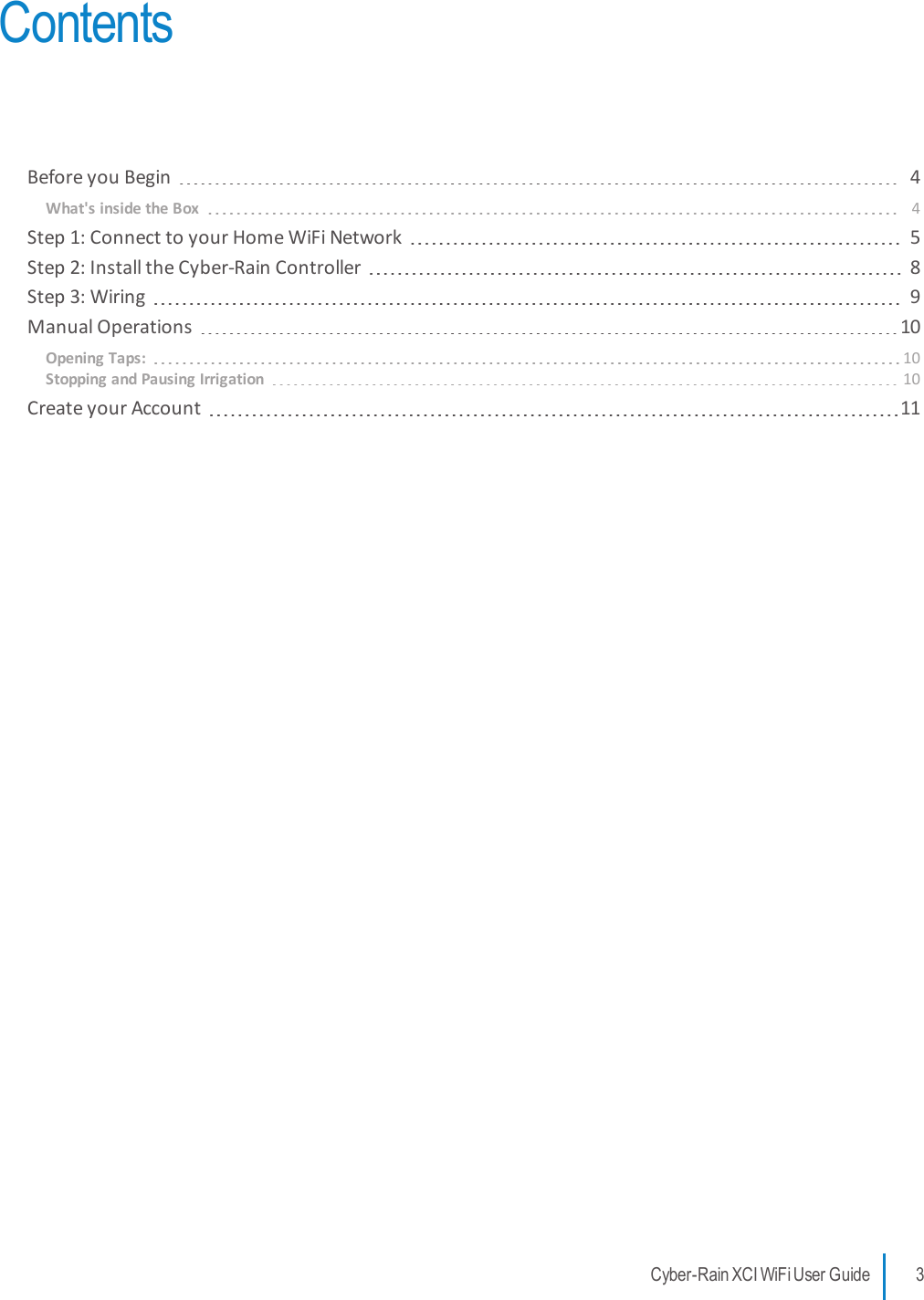 Contents

Before you Begin 4
What's inside the Box 4
Step 1: Connect to your Home WiFi Network 5
Step 2: Install the Cyber-Rain Controller 8
Step 3: Wiring 9
Manual Operations 10
Opening Taps: 10
Stopping and Pausing Irrigation 10
Create your Account 11

Cyber-Rain XCI WiFi User Guide 3